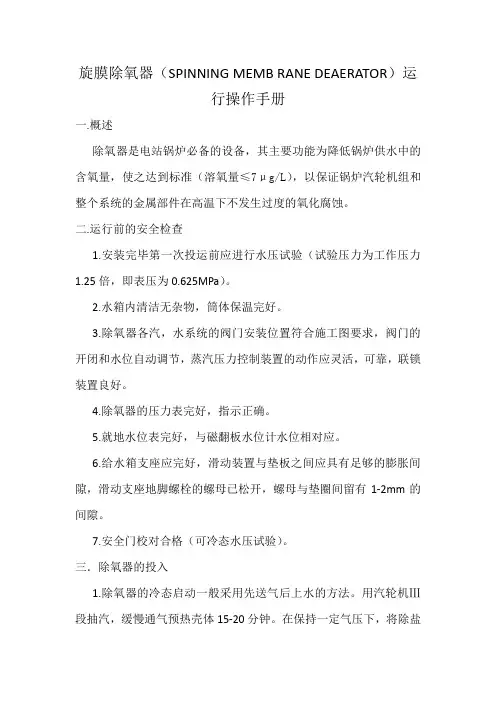 旋膜除氧器（SPINNING MEMB RANE DEAERATOR）运行操作手册

一.概述

除氧器是电站锅炉必备的设备，其主要功能为降低锅炉供水中的含氧量，使之达到标准（溶氧量≤7μg/L），以保证锅炉汽轮机组和整个系统的金属部件在高温下不发生过度的氧化腐蚀。

二.运行前的安全检查

1.安装完毕第一次投运前应进行水压试验（试验压力为工作压力1.25倍，即表压为0.625MPa）。

2.水箱内清洁无杂物，筒体保温完好。

3.除氧器各汽，水系统的阀门安装位置符合施工图要求，阀门的开闭和水位自动调节，蒸汽压力控制装置的动作应灵活，可靠，联锁装置良好。

4.除氧器的压力表完好，指示正确。

5.就地水位表完好，与磁翻板水位计水位相对应。

6.给水箱支座应完好，滑动装置与垫板之间应具有足够的膨胀间隙，滑动支座地脚螺栓的螺母已松开，螺母与垫圈间留有 1-2mm 的间隙。

7.安全门校对合格（可冷态水压试验）。

三．除氧器的投入

1.除氧器的冷态启动一般采用先送气后上水的方法。用汽轮机III段抽汽，缓慢通气预热壳体15-20分钟。在保持一定气压下，将除盐